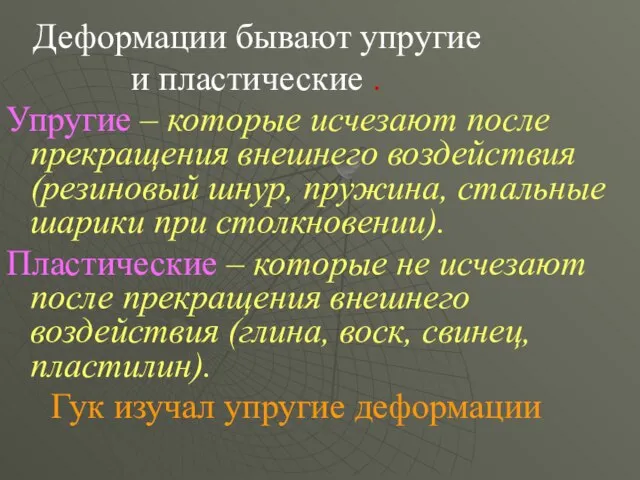 Деформации бывают упругие и пластические .

Упругие – которые исчезают после прекращения внешнего воздействия (резиновый шнур, пружина, стальные шарики при столкновении).

Пластические – которые не исчезают после прекращения внешнего воздействия (глина, воск, свинец, пластилин).

Гук изучал упругие деформации